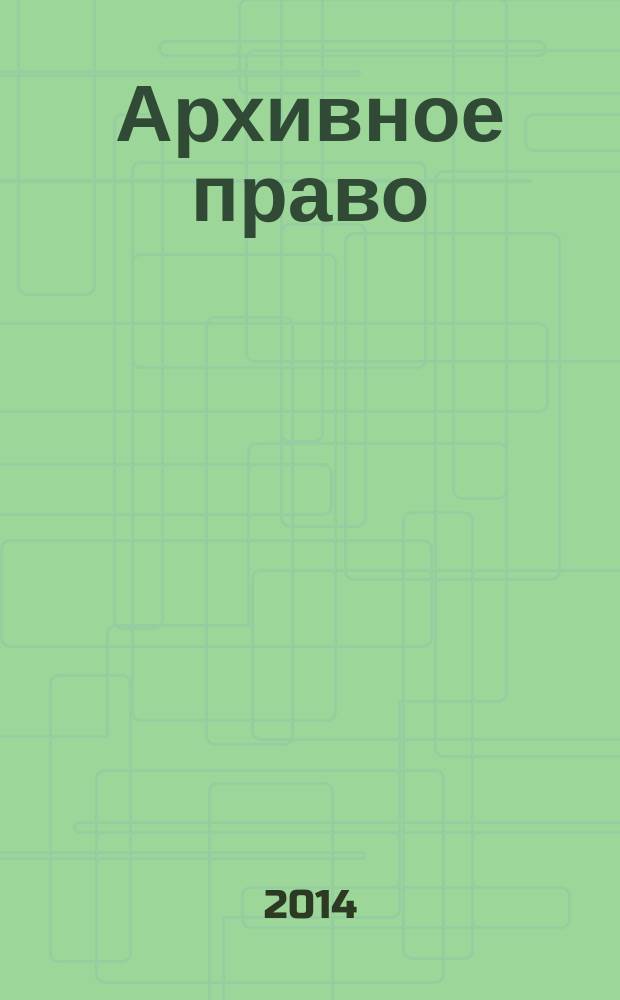 Архивное право

2014